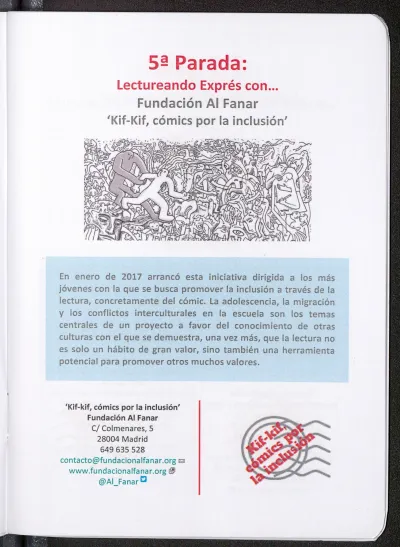 5ª Parada:
Lectureando Exprés con...
Fundación Al Fanar
'Kif-Kif, cómics por la inclusión'

En enero de 2017 arrancó esta iniciativa dirigida a los más jóvenes con la que se busca promover la inclusión a través de la lectura, concretamente del cómic. La adolescencia, la migración y los conflictos interculturales en la escuela son los temas centrales de un proyecto a favor del conocimiento de otras culturas con el que se demuestra, una vez más, que la lectura no es solo un hábito de gran valor, sino también una herramienta potencial para promover otros muchos valores.

'Kif-kif, cómics por la inclusión'
Fundación Al Fanar
C/ Colmenares, 5
28004 Madrid
649 635 528
contacto@fundacionalfanar.org
www.fundacionalfanar.org
@Al_Fanar

Kif-kif, cómics por la inclusión